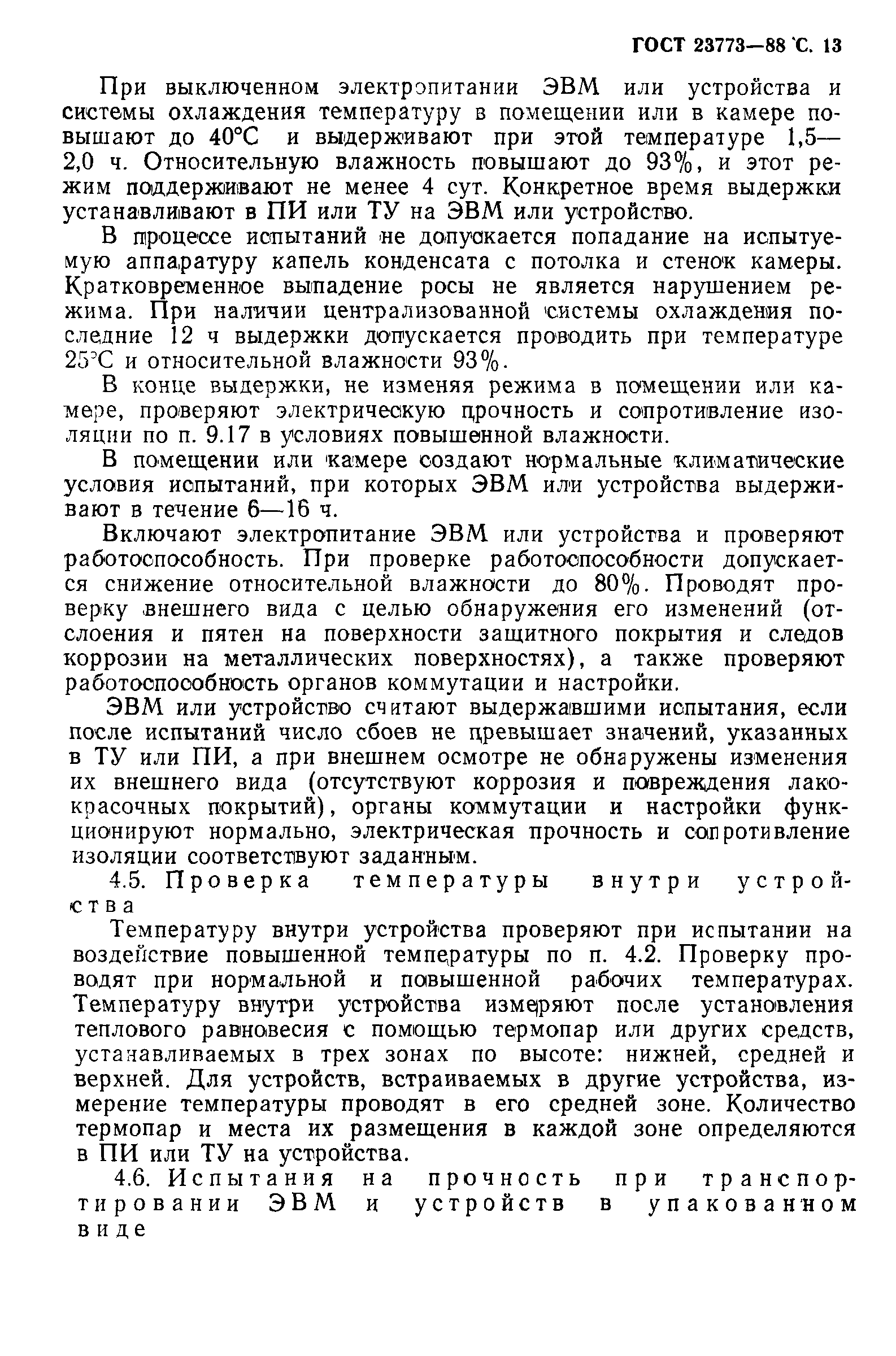 ГОСТ 23773—88 С. 13

При выключенном электропитании ЭВМ или устройства и системы охлаждения температуру в помещении или в камере повышают до 40°С и выдерживают при этой температуре 1,5—2,0 ч. Относительную влажность повышают до 93%, и этот режим поддерживают не менее 4 сут. Конкретное время выдержки устанавливают в ПИ или ТУ на ЭВМ или устройство.

В процессе испытаний не допускается попадание на испытуемую аппаратуру капель конденсата с потолка и стенок камеры. Кратковременное выпадение росы не является нарушением режима. При наличии централизованной системы охлаждения последние 12 ч выдержки допускается проводить при температуре 25°С и относительной влажности 93%.

В конце выдержки, не изменяя режима в помещении или камере, проверяют электрическую прочность и сопротивление изоляции по п. 9.17 в условиях повышенной влажности.

В помещении или камере создают нормальные климатические условия испытаний, при которых ЭВМ или устройства выдерживают в течение 6—16 ч.

Включают электропитание ЭВМ или устройства и проверяют работоспособность. При проверке работоспособности допускается снижение относительной влажности до 80%. Проводят проверку внешнего вида с целью обнаружения его изменений (отслоения и пятен на поверхности защитного покрытия и следов коррозии на металлических поверхностях), а также проверяют работоспособность органов коммутации и настройки.

ЭВМ или устройство считают выдержавшими испытания, если после испытаний число сбоев не превышает значений, указанных в ТУ или ПИ, а при внешнем осмотре не обнаружены изменения их внешнего вида (отсутствуют коррозия и повреждения лакокрасочных покрытий), органы коммутации и настройки функционируют нормально, электрическая прочность и сопротивление изоляции соответствуют заданным.

4.5. Проверка температуры внутри устройства

Температуру внутри устройства проверяют при испытании на воздействие повышенной температуры по п. 4.2. Проверку проводят при нормальной и повышенной рабочих температурах. Температуру внутри устройства измеряют после установления теплового равновесия с помощью термопар или других средств, устанавливаемых в трех зонах по высоте: нижней, средней и верхней. Для устройств, встраиваемых в другие устройства, измерение температуры проводят в его средней зоне. Количество термопар и места их размещения в каждой зоне определяются в ПИ или ТУ на устройства.

4.6. Испытания на прочность при транспортировании ЭВМ и устройств в упакованном виде